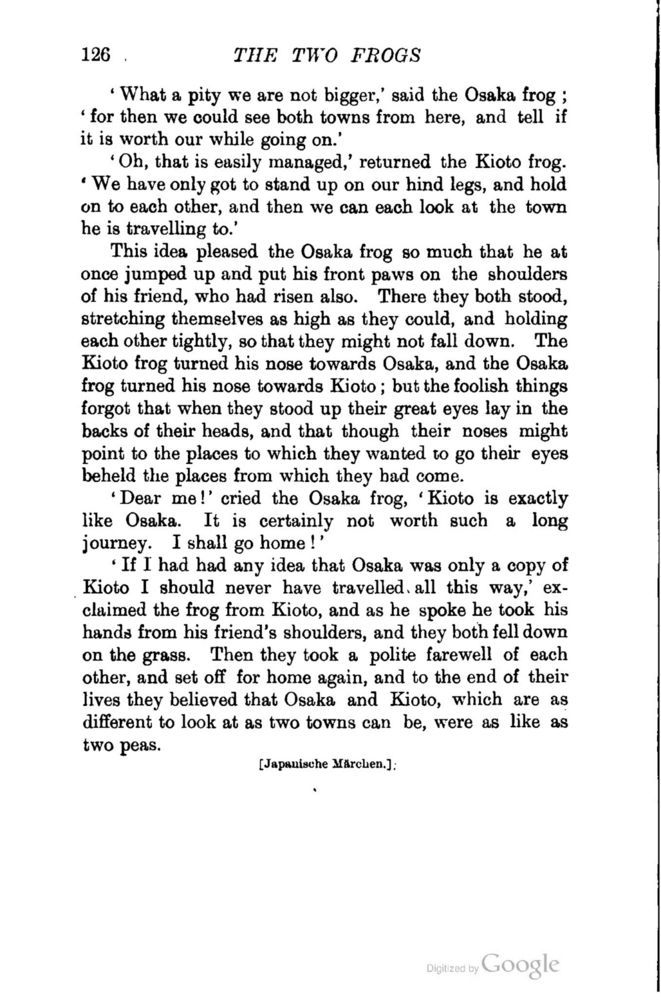 126 THE TWO FROGS

'What a pity we are not bigger,' said the Osaka frog; 'for then we could see both towns from here, and tell if it is worth our while going on.'

'Oh, that is easily managed,' returned the Kioto frog. 'We have only got to stand up on our hind legs, and hold on to each other, and then we can each look at the town he is travelling to.'

This idea pleased the Osaka frog so much that he at once jumped up and put his front paws on the shoulders of his friend, who had risen also. There they both stood, stretching themselves as high as they could, and holding each other tightly, so that they might not fall down. The Kioto frog turned his nose towards Osaka, and the Osaka frog turned his nose towards Kioto; but the foolish things forgot that when they stood up their great eyes lay in the backs of their heads, and that though their noses might point to the places to which they wanted to go their eyes beheld the places from which they had come.

'Dear me!' cried the Osaka frog, 'Kioto is exactly like Osaka. It is certainly not worth such a long journey. I shall go home!'

'If I had had any idea that Osaka was only a copy of Kioto I should never have travelled all this way,' exclaimed the frog from Kioto, and as he spoke he took his hands from his friend's shoulders, and they both fell down on the grass. Then they took a polite farewell of each other, and set off for home again, and to the end of their lives they believed that Osaka and Kioto, which are as different to look at as two towns can be, were as like as two peas.

[Japanische Märchen.]

Digitized by Google